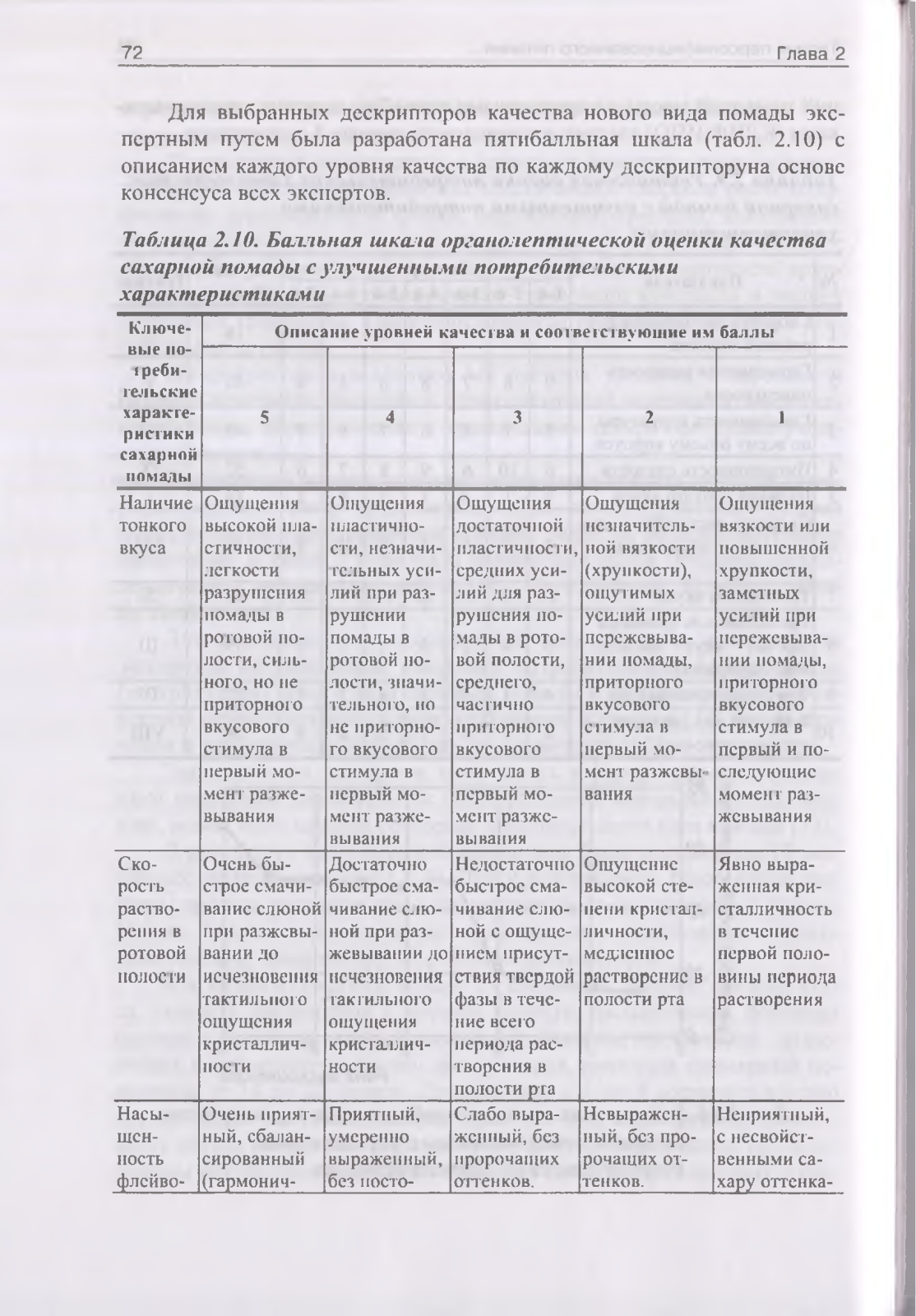 72 Глава 2

Для выбранных дескрипторов качества нового вида помады экспертным путем была разработана пятибалльная шкала (табл. 2.10) с описанием каждого уровня качества по каждому дескрипторуна основе консенсуса всех экспертов.

Таблица 2.10. Балльная шкала органолептической оценки качества сахарной помады с улучшенными потребительскими характеристиками

| Ключевые потребительские характеристики сахарной помады | Описание уровней качества и соответствующие им баллы | | | | |
|---|---|---|---|---|---|
| | 5 | 4 | 3 | 2 | 1 |
| Наличие тонкого вкуса | Ощущения высокой пластичности, легкости разрушения помады в ротовой полости, сильного, но не приторного вкусового стимула в первый момент разжевывания | Ощущения пластичности, незначительных усилий при разрушении помады в ротовой полости, значительного, но не приторного вкусового стимула в первый момент разжевывания | Ощущения достаточной пластичности, средних усилий для разрушения помады в ротовой полости, среднего, частично приторного вкусового стимула в первый момент разжевывания | Ощущения незначительной вязкости (хрупкости), ощутимых усилий при пережевывании помады, приторного вкусового стимула в первый момент разжевывания | Ощущения вязкости или повышенной хрупкости, заметных усилий при пережевывании помады, приторного вкусового стимула в первый и последующие момент разжевывания |
| Скорость растворения в ротовой полости | Очень быстрое смачивание слюной при разжевывании до исчезновения тактильного ощущения кристалличности | Достаточно быстрое смачивание слюной при разжевывании до исчезновения тактильного ощущения кристалличности | Недостаточно быстрое смачивание слюной с ощущением присутствия твердой фазы в течение всего периода растворения в полости рта | Ощущение высокой степени кристалличности, медленное растворение в полости рта | Явно выраженная кристалличность в течение первой половины периода растворения |
| Насыщенность флейво- | Очень приятный, сбалансированный (гармонич- | Приятный, умеренно выраженный, без посто- | Слабо выраженный, без пророчащих оттенков. | Невыраженный, без пророчащих оттенков. | Неприятный, с несвойственными сахару оттенка- |